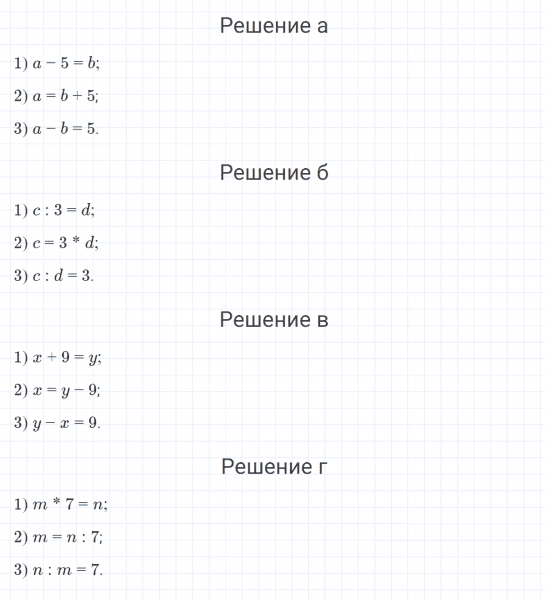 Решение а

1) $a - 5 = b$;

2) $a = b + 5$;

3) $a - b = 5$.

Решение б

1) $c : 3 = d$;

2) $c = 3 * d$;

3) $c : d = 3$.

Решение в

1) $x + 9 = y$;

2) $x = y - 9$;

3) $y - x = 9$.

Решение г

1) $m * 7 = n$;

2) $m = n : 7$;

3) $n : m = 7$.